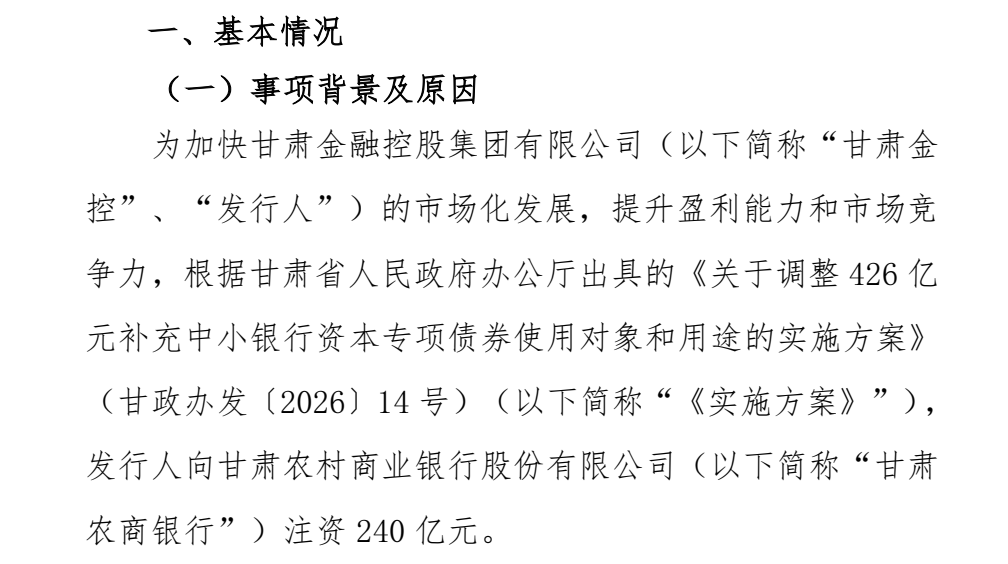 一、基本情况

（一）事项背景及原因

为加快甘肃金融控股集团有限公司（以下简称“甘肃金控”、“发行人”）的市场化发展，提升盈利能力和市场竞争力，根据甘肃省人民政府办公厅出具的《关于调整426亿元补充中小银行资本专项债券使用对象和用途的实施方案》（甘政办发〔2026〕14号）（以下简称“《实施方案》”），发行人向甘肃农村商业银行股份有限公司（以下简称“甘肃农商银行”）注资240亿元。